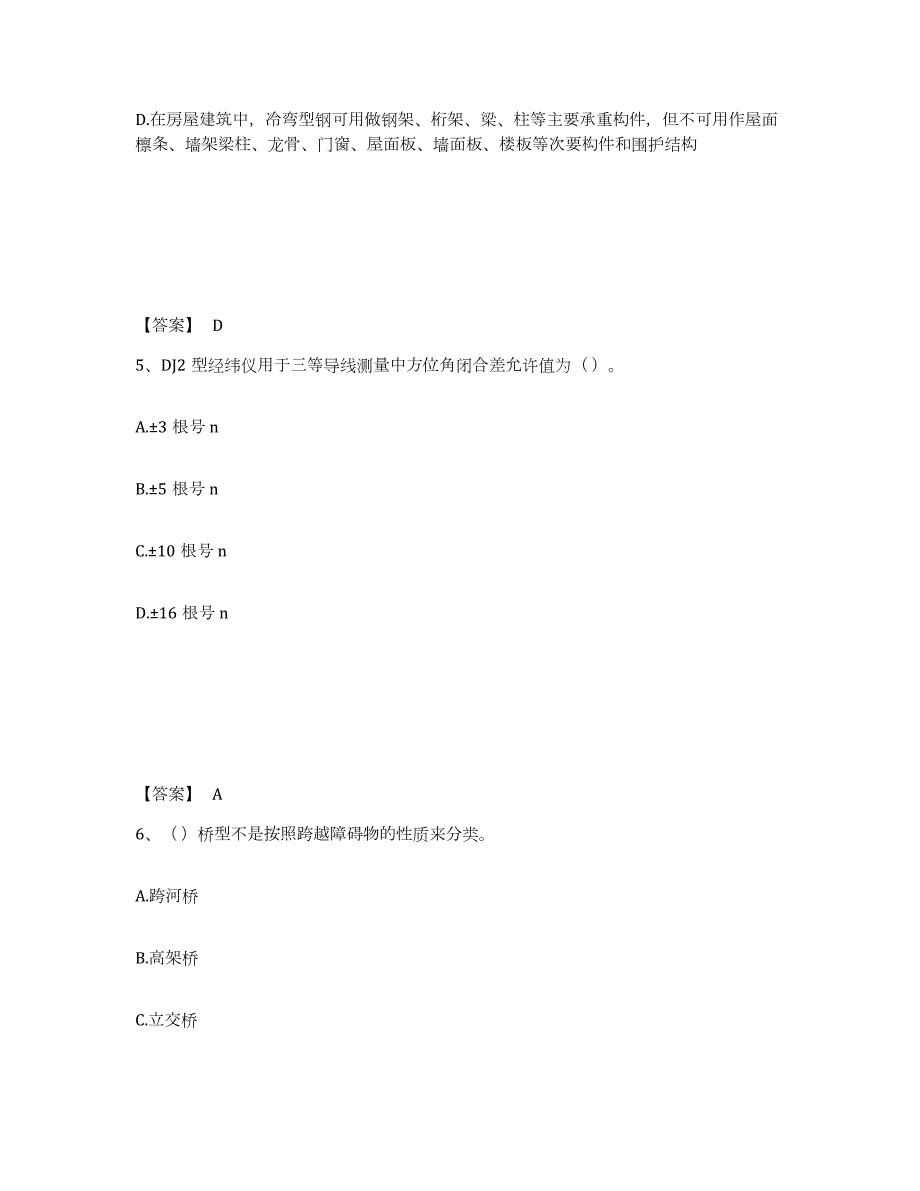 D.在房屋建筑中，冷弯型钢可用做钢架、桁架、梁、柱等主要承重构件，但不可用作屋面檩条、墙架梁柱、龙骨、门窗、屋面板、墙面板、楼板等次要构件和围护结构

【答案】 D

5、DJ2 型经纬仪用于三等导线测量中方位角闭合差允许值为（）。

A.±3 根号 n

B.±5 根号 n

C.±10 根号 n

D.±16 根号 n

【答案】 A

6、（）桥型不是按照跨越障碍物的性质来分类。

A.跨河桥

B.高架桥

C.立交桥